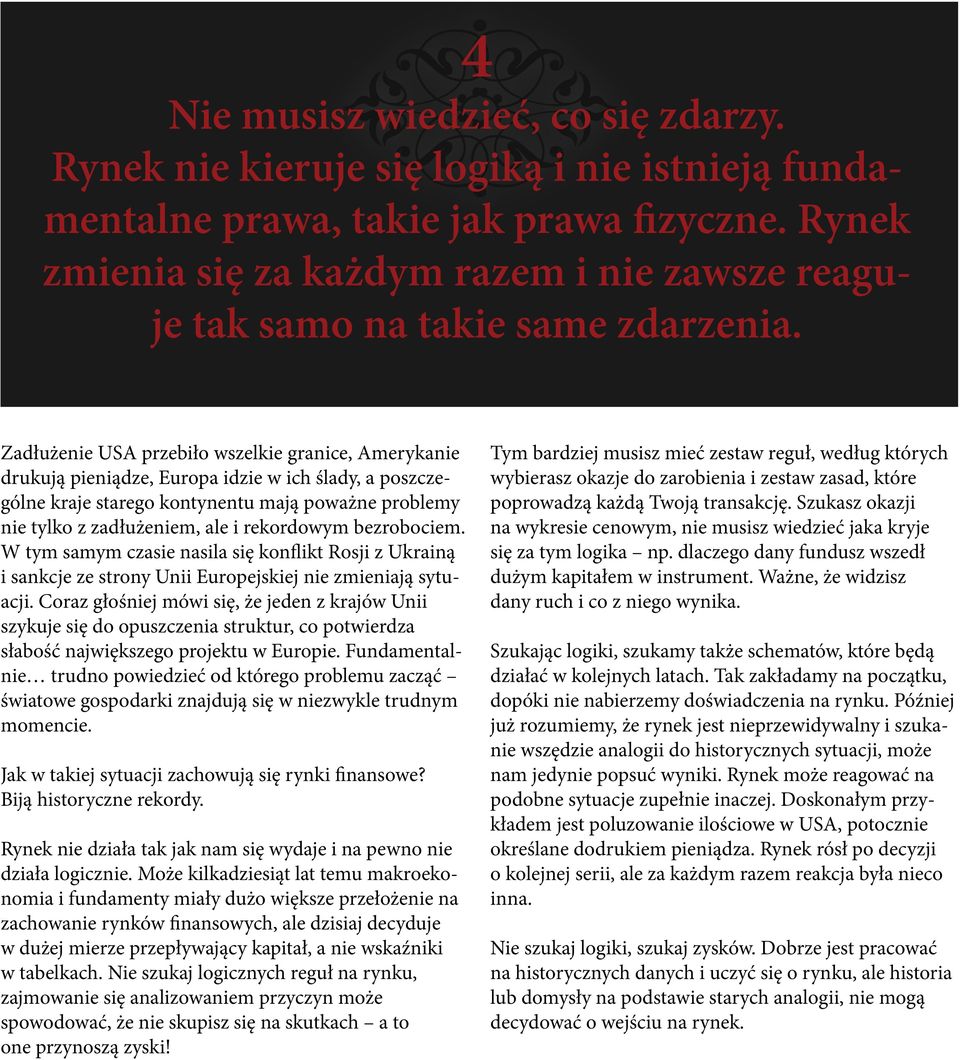 4

Nie musisz wiedzieć, co się zdarzy. Rynek nie kieruje się logiką i nie istnieją fundamentalne prawa, takie jak prawa fizyczne. Rynek zmienia się za każdym razem i nie zawsze reaguje tak samo na takie same zdarzenia.

Zadłużenie USA przebiło wszelkie granice, Amerykanie drukują pieniądze, Europa idzie w ich ślady, a poszczególne kraje starego kontynentu mają poważne problemy nie tylko z zadłużeniem, ale i rekordowym bezrobociem. W tym samym czasie nasila się konflikt Rosji z Ukrainą i sankcje ze strony Unii Europejskiej nie zmieniają sytuacji. Coraz głośniej mówi się, że jeden z krajów Unii szykuje się do opuszczenia struktur, co potwierdza słabość największego projektu w Europie. Fundamentalnie… trudno powiedzieć od którego problemu zacząć – światowe gospodarki znajdują się w niezwykle trudnym momencie.

Jak w takiej sytuacji zachowują się rynki finansowe? Biją historyczne rekordy.

Rynek nie działa tak jak nam się wydaje i na pewno nie działa logicznie. Może kilkadziesiąt lat temu makroekonomia i fundamenty miały dużo większe przełożenie na zachowanie rynków finansowych, ale dzisiaj decyduje w dużej mierze przepływający kapitał, a nie wskaźniki w tabelkach. Nie szukaj logicznych reguł na rynku, zajmowanie się analizowaniem przyczyn może spowodować, że nie skupisz się na skutkach – a to one przynoszą zyski!

Tym bardziej musisz mieć zestaw reguł, według których wybierasz okazje do zarobienia i zestaw zasad, które poprowadzą każdą Twoją transakcję. Szukasz okazji na wykresie cenowym, nie musisz wiedzieć jaka kryje się za tym logika – np. dlaczego dany fundusz wszedł dużym kapitałem w instrument. Ważne, że widzisz dany ruch i co z niego wynika.

Szukając logiki, szukamy także schematów, które będą działać w kolejnych latach. Tak zakładamy na początku, dopóki nie nabierzemy doświadczenia na rynku. Później już rozumiemy, że rynek jest nieprzewidywalny i szukanie wszędzie analogii do historycznych sytuacji, może nam jedynie popsuć wyniki. Rynek może reagować na podobne sytuacje zupełnie inaczej. Doskonałym przykładem jest poluzowanie ilościowe w USA, potocznie określane dodrukiem pieniądza. Rynek rósł po decyzji o kolejnej serii, ale za każdym razem reakcja była nieco inna.

Nie szukaj logiki, szukaj zysków. Dobrze jest pracować na historycznych danych i uczyć się o rynku, ale historia lub domysły na podstawie starych analogii, nie mogą decydować o wejściu na rynek.